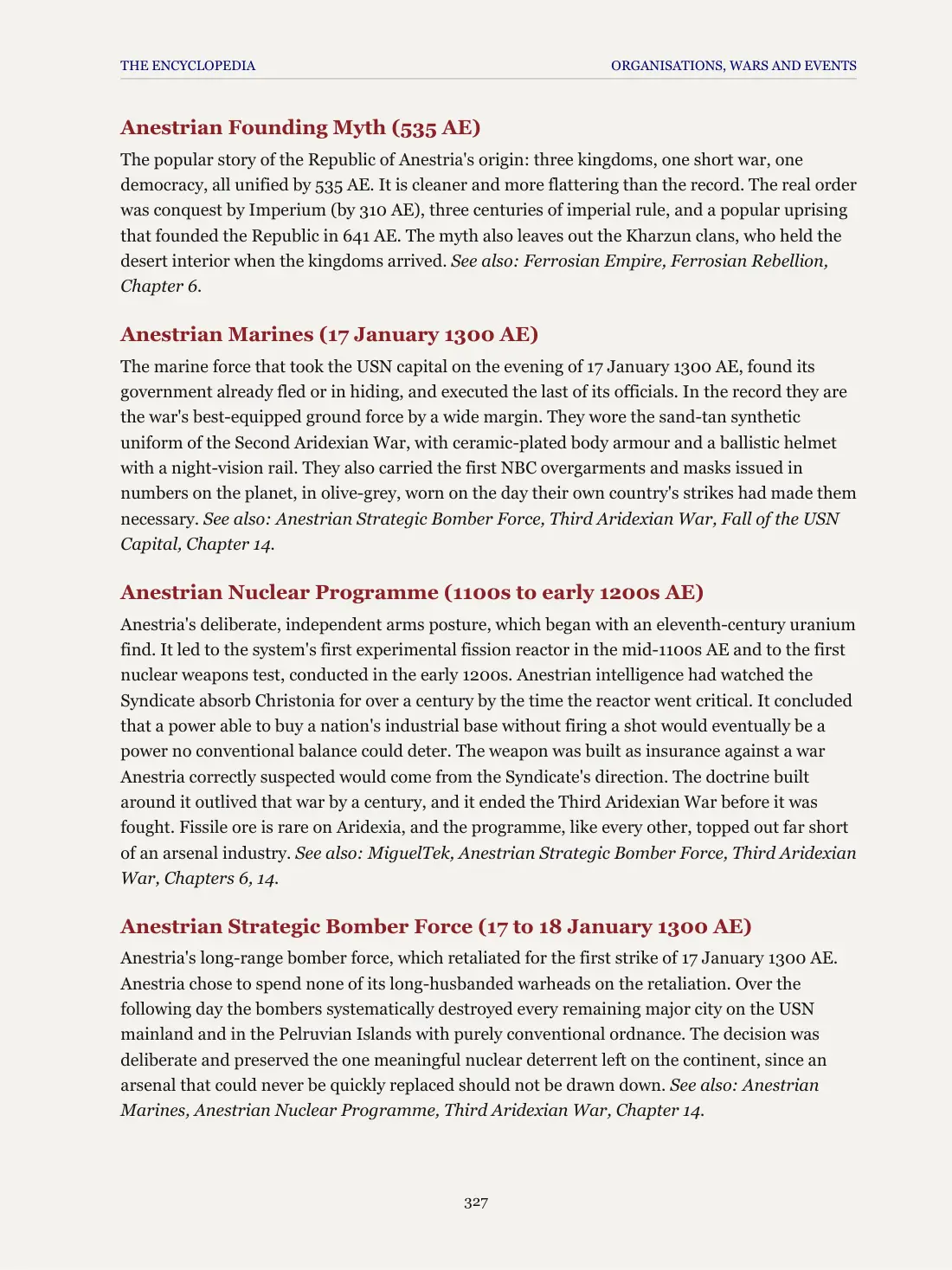 THE ENCYCLOPEDIA

ORGANISATIONS, WARS AND EVENTS

Anestrian Founding Myth (535 AE)

The popular story of the Republic of Anestria's origin: three kingdoms, one short war, one democracy, all unified by 535 AE. It is cleaner and more flattering than the record. The real order was conquest by Imperium (by 310 AE), three centuries of imperial rule, and a popular uprising that founded the Republic in 641 AE. The myth also leaves out the Kharzun clans, who held the desert interior when the kingdoms arrived. See also: Ferrosian Empire, Ferrosian Rebellion, Chapter 6.

Anestrian Marines (17 January 1300 AE)

The marine force that took the USN capital on the evening of 17 January 1300 AE, found its government already fled or in hiding, and executed the last of its officials. In the record they are the war's best-equipped ground force by a wide margin. They wore the sand-tan synthetic uniform of the Second Aridexian War, with ceramic-plated body armour and a ballistic helmet with a night-vision rail. They also carried the first NBC overgarments and masks issued in numbers on the planet, in olive-grey, worn on the day their own country's strikes had made them necessary. See also: Anestrian Strategic Bomber Force, Third Aridexian War, Fall of the USN Capital, Chapter 14.

Anestrian Nuclear Programme (1100s to early 1200s AE)

Anestria's deliberate, independent arms posture, which began with an eleventh-century uranium find. It led to the system's first experimental fission reactor in the mid-1100s AE and to the first nuclear weapons test, conducted in the early 1200s. Anestrian intelligence had watched the Syndicate absorb Christonia for over a century by the time the reactor went critical. It concluded that a power able to buy a nation's industrial base without firing a shot would eventually be a power no conventional balance could deter. The weapon was built as insurance against a war Anestria correctly suspected would come from the Syndicate's direction. The doctrine built around it outlived that war by a century, and it ended the Third Aridexian War before it was fought. Fissile ore is rare on Aridexia, and the programme, like every other, topped out far short of an arsenal industry. See also: MiguelTek, Anestrian Strategic Bomber Force, Third Aridexian War, Chapters 6, 14.

Anestrian Strategic Bomber Force (17 to 18 January 1300 AE)

Anestria's long-range bomber force, which retaliated for the first strike of 17 January 1300 AE. Anestria chose to spend none of its long-husbanded warheads on the retaliation. Over the following day the bombers systematically destroyed every remaining major city on the USN mainland and in the Pelruvian Islands with purely conventional ordnance. The decision was deliberate and preserved the one meaningful nuclear deterrent left on the continent, since an arsenal that could never be quickly replaced should not be drawn down. See also: Anestrian Marines, Anestrian Nuclear Programme, Third Aridexian War, Chapter 14.

327